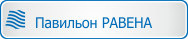 Павильон РАВЕНА